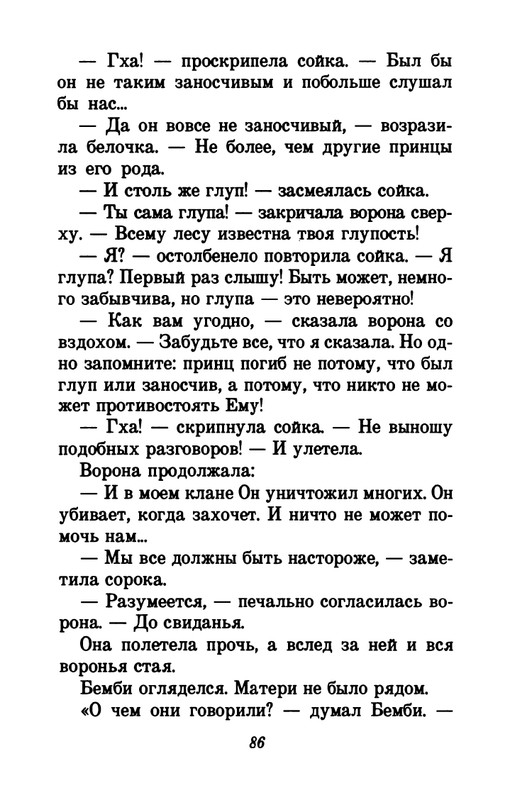 — Гха! — проскрипела сойка. — Был бы он не таким заносчивым и побольше слушал бы нас...

— Да он вовсе не заносчивый, — возразила белочка. — Не более, чем другие принцы из его рода.

— И столь же глуп! — засмеялась сойка.

— Ты сама глупа! — закричала ворона сверху. — Всему лесу известна твоя глупость!

— Я? — остолбенело повторила сойка. — Я глупа? Первый раз слышу! Быть может, немного забывчива, но глупа — это невероятно!

— Как вам угодно, — сказала ворона со вздохом. — Забудьте все, что я сказала. Но одно запомните: принц погиб не потому, что был глуп или заносчив, а потому, что никто не может противостоять Ему!

— Гха! — скрипнула сойка. — Не выношу подобных разговоров! — И улетела.

Ворона продолжала:

— И в моем клане Он уничтожил многих. Он убивает, когда захочет. И ничто не может помочь нам...

— Мы все должны быть настороже, — заметила сорока.

— Разумеется, — печально согласилась ворона. — До свиданья.

Она полетела прочь, а вслед за ней и вся воронья стая.

Бемби огляделся. Матери не было рядом.

«О чем они говорили? — думал Бемби. —

86